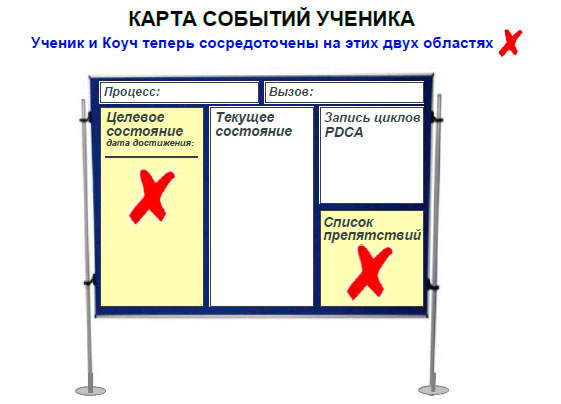 КАРТА СОБЫТИЙ УЧЕНИКА

Ученик и Коуч теперь сосредоточены на этих двух областях

Процесс:

Вызов:

Целевое состояние
дата достижения:

Текущее состояние

Запись циклов PDCA

Список препятствий